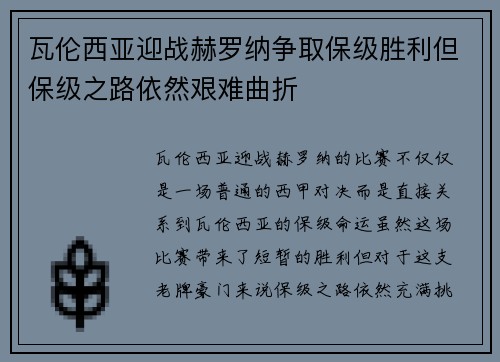 瓦伦西亚迎战赫罗纳争取保级胜利但保级之路依然艰难曲折

瓦伦西亚迎战赫罗纳的比赛不仅仅是一场普通的西甲对决而是直接关系到瓦伦西亚的保级命运虽然这场比赛带来了短暂的胜利但对于这支老牌豪门来说保级之路依然充满挑